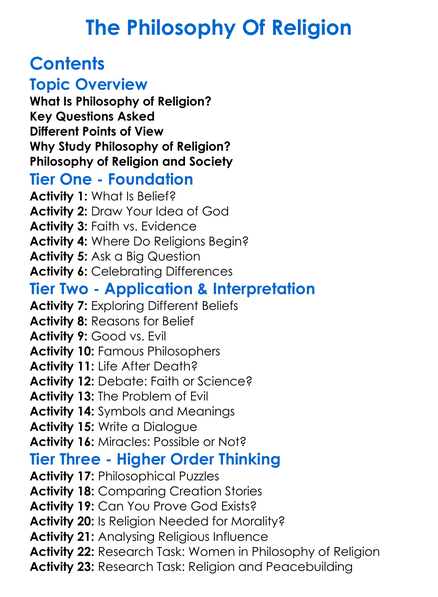 The Philosophy Of Religion

Contents

Topic Overview

What Is Philosophy of Religion?
Key Questions Asked
Different Points of View
Why Study Philosophy of Religion?
Philosophy of Religion and Society

Tier One - Foundation

Activity 1: What Is Belief?
Activity 2: Draw Your Idea of God
Activity 3: Faith vs. Evidence
Activity 4: Where Do Religions Begin?
Activity 5: Ask a Big Question
Activity 6: Celebrating Differences

Tier Two - Application & Interpretation

Activity 7: Exploring Different Beliefs
Activity 8: Reasons for Belief
Activity 9: Good vs. Evil
Activity 10: Famous Philosophers
Activity 11: Life After Death?
Activity 12: Debate: Faith or Science?
Activity 13: The Problem of Evil
Activity 14: Symbols and Meanings
Activity 15: Write a Dialogue
Activity 16: Miracles: Possible or Not?

Tier Three - Higher Order Thinking

Activity 17: Philosophical Puzzles
Activity 18: Comparing Creation Stories
Activity 19: Can You Prove God Exists?
Activity 20: Is Religion Needed for Morality?
Activity 21: Analysing Religious Influence
Activity 22: Research Task: Women in Philosophy of Religion
Activity 23: Research Task: Religion and Peacebuilding